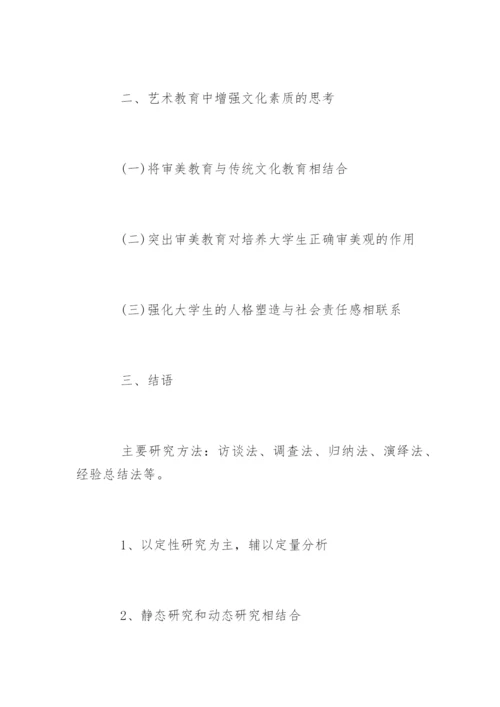 二、艺术教育中增强文化素质的思考

(一)将审美教育与传统文化教育相结合

(二)突出审美教育对培养大学生正确审美观的作用

(三)强化大学生的人格塑造与社会责任感相联系

三、结语

主要研究方法：访谈法、调查法、归纳法、演绎法、经验总结法等。

1、以定性研究为主，辅以定量分析

2、静态研究和动态研究相结合